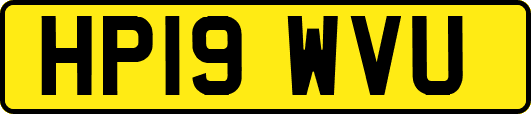 HP19 WVU